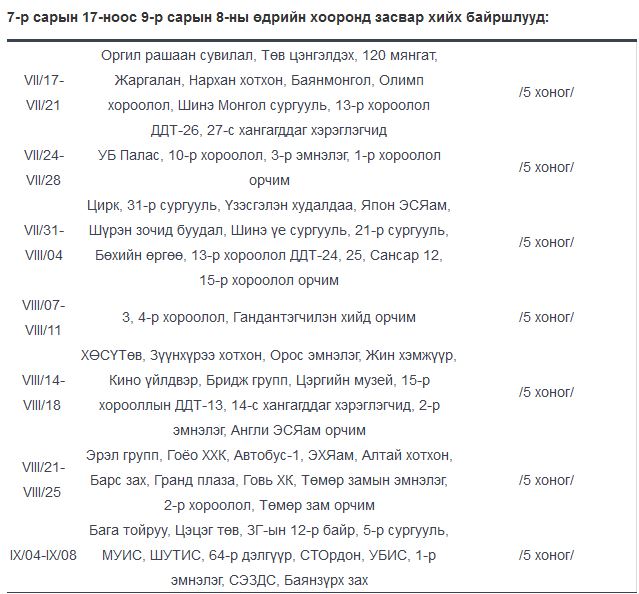 7-р сарын 17-ноос 9-р сарын 8-ны өдрийн хооронд засвар хийх байршлууд:

| | | |
|---|---|---|
| VII/17-VII/21 | Оргил рашаан сувилал, Төв цэнгэлдэх, 120 мянгат, Жаргалан, Нархан хотхон, Баянмонгол, Олимп хороолол, Шинэ Монгол сургууль, 13-р хороолол ДДТ-26, 27-с хангагддаг хэрэглэгчид | /5 хоног/ |
| VII/24-VII/28 | УБ Палас, 10-р хороолол, 3-р эмнэлэг, 1-р хороолол орчим | /5 хоног/ |
| VII/31-VIII/04 | Цирк, 31-р сургууль, Үзэсгэлэн худалдаа, Япон ЭСЯам, Шүрэн зочид буудал, Шинэ үе сургууль, 21-р сургууль, Бөхийн өргөө, 13-р хороолол ДДТ-24, 25, Сансар 12, 15-р хороолол орчим | /5 хоног/ |
| VIII/07-VIII/11 | 3, 4-р хороолол, Гандантэгчилэн хийд орчим | /5 хоног/ |
| VIII/14-VIII/18 | ХӨСҮТөв, Зүүнхүрээ хотхон, Орос эмнэлэг, Жин хэмжүүр, Кино үйлдвэр, Бридж групп, Цэргийн музей, 15-р хорооллын ДДТ-13, 14-с хангагддаг хэрэглэгчид, 2-р эмнэлэг, Англи ЭСЯам орчим | /5 хоног/ |
| VIII/21-VIII/25 | Эрэл групп, Гоёо ХХК, Автобус-1, ЭХЯам, Алтай хотхон, Барс зах, Гранд плаза, Говь ХК, Төмөр замын эмнэлэг, 2-р хороолол, Төмөр зам орчим | /5 хоног/ |
| IX/04-IX/08 | Бага тойруу, Цэцэг төв, 3Г-ын 12-р байр, 5-р сургууль, МУИС, ШУТИС, 64-р дэлгүүр, СТОрдон, УБИС, 1-р эмнэлэг, СЭЗДС, Баянзүрх зах | /5 хоног/ |